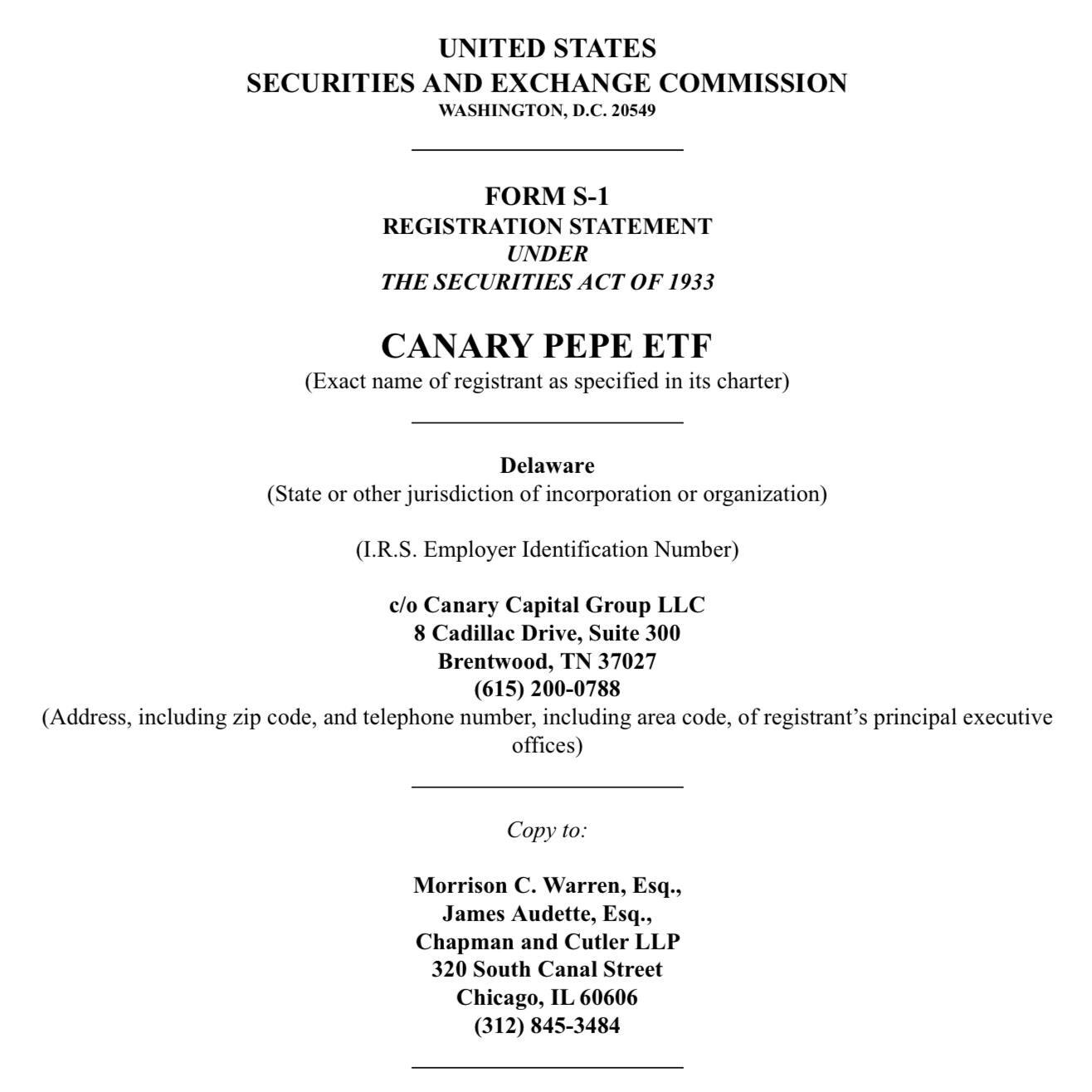 UNITED STATES
SECURITIES AND EXCHANGE COMMISSION
WASHINGTON, D.C. 20549

FORM S-1
REGISTRATION STATEMENT
UNDER
THE SECURITIES ACT OF 1933

CANARY PEPE ETF
(Exact name of registrant as specified in its charter)

Delaware
(State or other jurisdiction of incorporation or organization)

(I.R.S. Employer Identification Number)

c/o Canary Capital Group LLC
8 Cadillac Drive, Suite 300
Brentwood, TN 37027
(615) 200-0788
(Address, including zip code, and telephone number, including area code, of registrant's principal executive offices)

Copy to:

Morrison C. Warren, Esq.,
James Audette, Esq.,
Chapman and Cutler LLP
320 South Canal Street
Chicago, IL 60606
(312) 845-3484